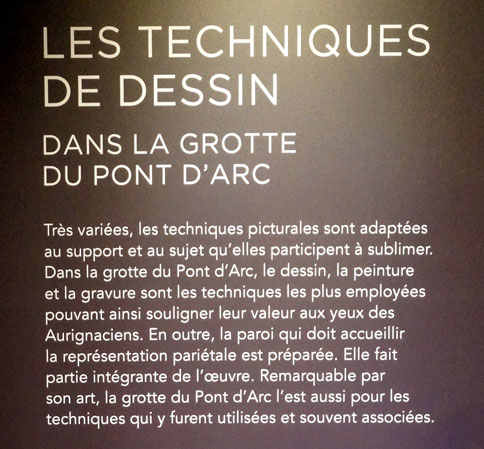 LES TECHNIQUES DE DESSIN

DANS LA GROTTE DU PONT D'ARC

Très variées, les techniques picturales sont adaptées au support et au sujet qu'elles participent à sublimer. Dans la grotte du Pont d'Arc, le dessin, la peinture et la gravure sont les techniques les plus employées pouvant ainsi souligner leur valeur aux yeux des Aurignaciens. En outre, la paroi qui doit accueillir la représentation pariétale est préparée. Elle fait partie intégrante de l'œuvre. Remarquable par son art, la grotte du Pont d'Arc l'est aussi pour les techniques qui y furent utilisées et souvent associées.